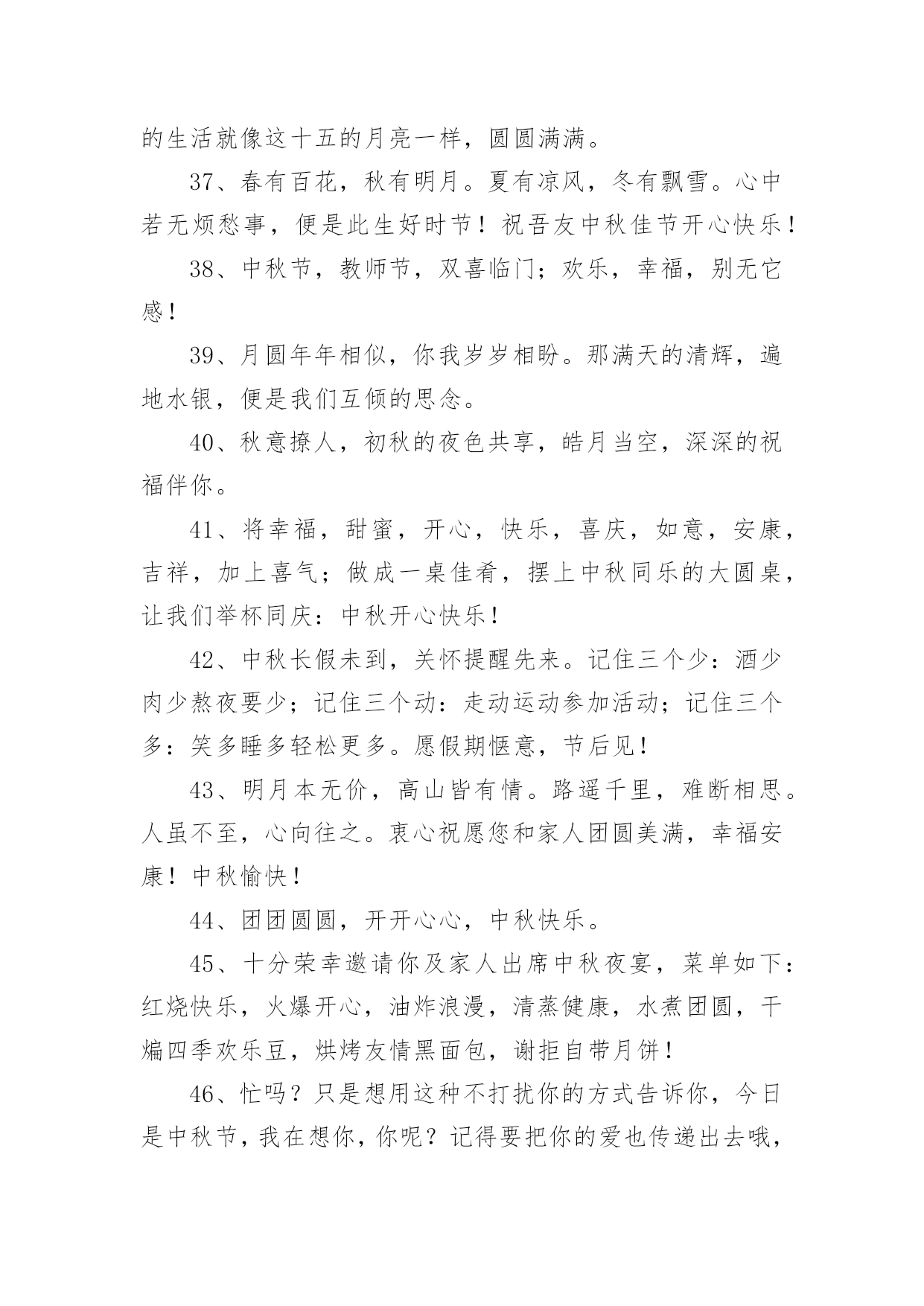 的生活就像这十五的月亮一样，圆圆满满。

37、春有百花，秋有明月。夏有凉风，冬有飘雪。心中若无烦愁事，便是此生好时节！祝吾友中秋佳节开心快乐！

38、中秋节，教师节，双喜临门；欢乐，幸福，别无它感！

39、月圆年年相似，你我岁岁相盼。那满天的清辉，遍地水银，便是我们互倾的思念。

40、秋意撩人，初秋的夜色共享，皓月当空，深深的祝福伴你。

41、将幸福，甜蜜，开心，快乐，喜庆，如意，安康，吉祥，加上喜气；做成一桌佳肴，摆上中秋同乐的大圆桌，让我们举杯同庆：中秋开心快乐！

42、中秋长假未到，关怀提醒先来。记住三个少：酒少肉少熬夜要少；记住三个动：走动运动参加活动；记住三个多：笑多睡多轻松更多。愿假期惬意，节后见！

43、明月本无价，高山皆有情。路遥千里，难断相思。人虽不至，心向往之。衷心祝愿您和家人团圆美满，幸福安康！中秋愉快！

44、团团圆圆，开开心心，中秋快乐。

45、十分荣幸邀请你及家人出席中秋夜宴，菜单如下：红烧快乐，火爆开心，油炸浪漫，清蒸健康，水煮团圆，干煸四季欢乐豆，烘烤友情黑面包，谢拒自带月饼！

46、忙吗？只是想用这种不打扰你的方式告诉你，今日是中秋节，我在想你，你呢？记得要把你的爱也传递出去哦，